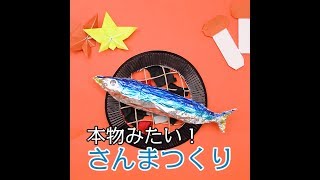 本物みたい！
さんまつくり